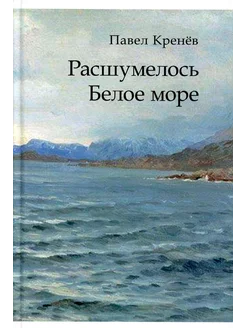 Павел Кренёв

Расшумелось
Белое море